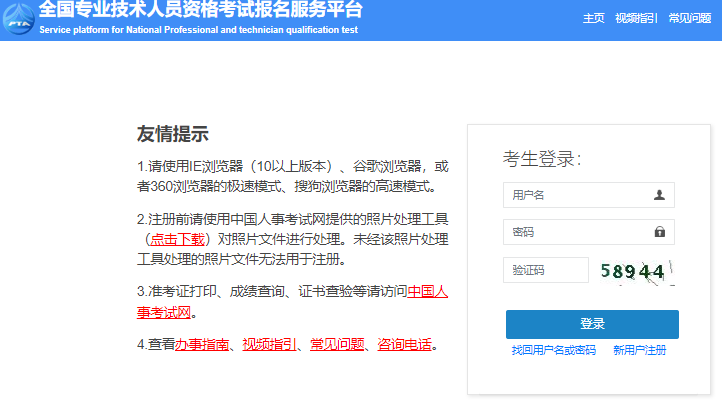 PTA

全国专业技术人员资格考试报名服务平台
Service platform for National Professional and technician qualification test

主页 视频指引 常见问题

友情提示

1.请使用IE浏览器（10以上版本）、谷歌浏览器，或者360浏览器的极速模式、搜狗浏览器的高速模式。

2.注册前请使用中国人事考试网提供的照片处理工具（点击下载）对照片文件进行处理。未经该照片处理工具处理的照片文件无法用于注册。

3.准考证打印、成绩查询、证书查验等请访问中国人事考试网。

4.查看办事指南、视频指引、常见问题、咨询电话。

考生登录:

用户名

密码

验证码

58944

登录

找回用户名或密码 新用户注册